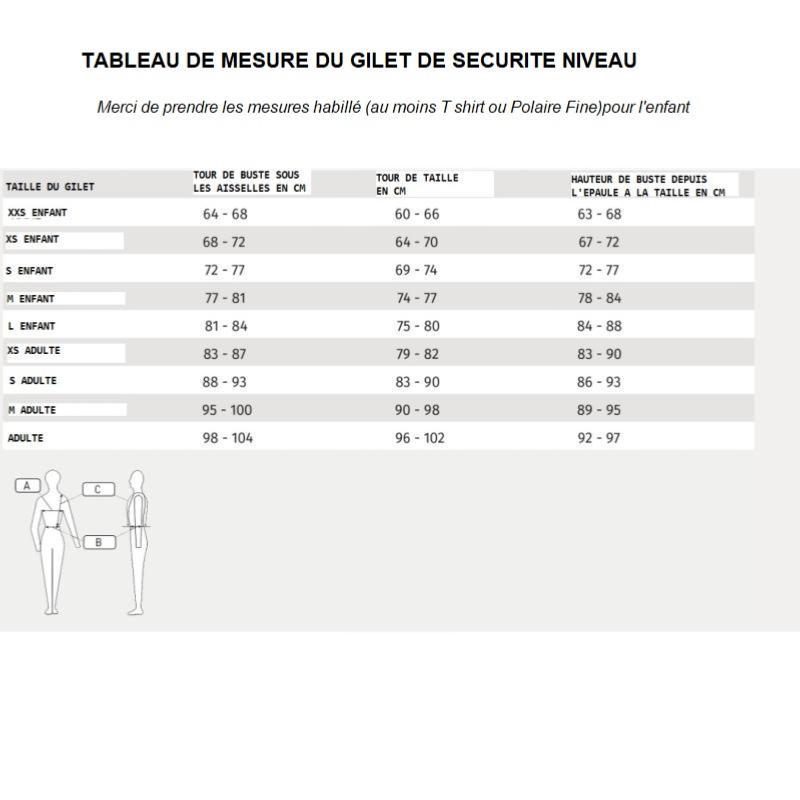 TABLEAU DE MESURE DU GILET DE SECURITE NIVEAU

Merci de prendre les mesures habillé (au moins T shirt ou Polaire Fine)pour l'enfant

| TAILLE DU GILET | TOUR DE BUSTE SOUS LES AISSELLES EN CM | TOUR DE TAILLE EN CM | HAUTEUR DE BUSTE DEPUIS L'EPAULE A LA TAILLE EN CM |
|---|---|---|---|
| XXS ENFANT | 64 - 68 | 60 - 66 | 63 - 68 |
| XS ENFANT | 68 - 72 | 64 - 70 | 67 - 72 |
| S ENFANT | 72 - 77 | 69 - 74 | 72 - 77 |
| M ENFANT | 77 - 81 | 74 - 77 | 78 - 84 |
| L ENFANT | 81 - 84 | 75 - 80 | 84 - 88 |
| XS ADULTE | 83 - 87 | 79 - 82 | 83 - 90 |
| S ADULTE | 88 - 93 | 83 - 90 | 86 - 93 |
| M ADULTE | 95 - 100 | 90 - 98 | 89 - 95 |
| ADULTE | 98 - 104 | 96 - 102 | 92 - 97 |

A
C
B